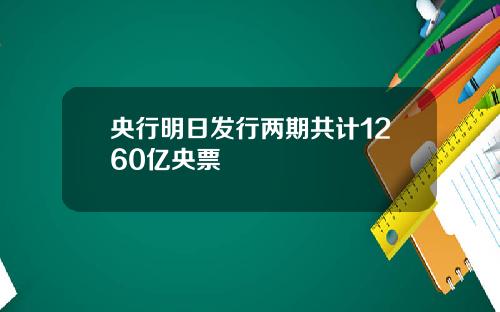 央行明日发行两期共计1260亿央票